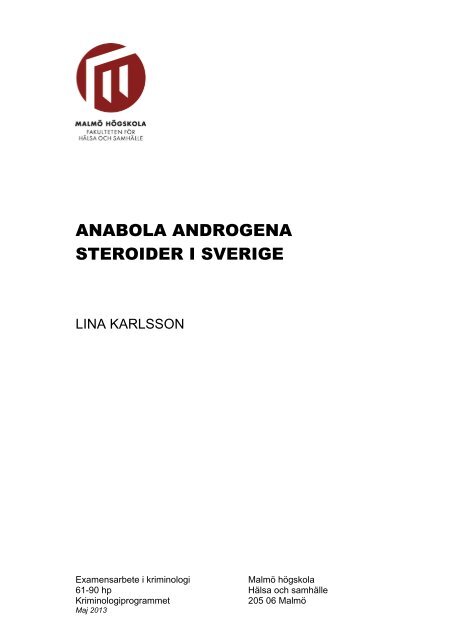 MALMÖ HÖGSKOLA
FAKULTETEN FÖR
HÄLSA OCH SAMHÄLLE

ANABOLA ANDROGENA STEROIDER I SVERIGE

LINA KARLSSON

Examensarbete i kriminologi
61-90 hp
Kriminologiprogrammet
Maj 2013

Malmö högskola
Hälsa och samhälle
205 06 Malmö